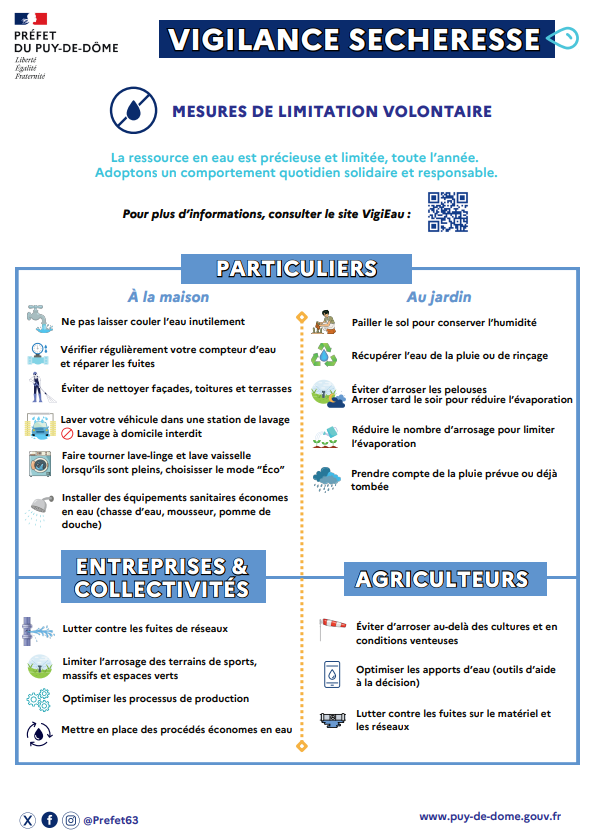 PRÉFET DU PUY-DE-DÔME
Liberté
Égalité
Fraternité

VIGILANCE SECHERESSE

MESURES DE LIMITATION VOLONTAIRE

La ressource en eau est précieuse et limitée, toute l'année.
Adoptons un comportement quotidien solidaire et responsable.

Pour plus d'informations, consulter le site VigiEau :

PARTICULIERS

À la maison

Ne pas laisser couler l'eau inutilement

Vérifier régulièrement votre compteur d'eau et réparer les fuites

Éviter de nettoyer façades, toitures et terrasses

Laver votre véhicule dans une station de lavage
Lavage à domicile interdit

Faire tourner lave-linge et lave vaisselle lorsqu'ils sont pleins, choisisser le mode "Éco"

Installer des équipements sanitaires économes en eau (chasse d'eau, mousseur, pomme de douche)

Au jardin

Pailler le sol pour conserver l'humidité

Récupérer l'eau de la pluie ou de rinçage

Éviter d'arroser les pelouses
Arroser tard le soir pour réduire l'évaporation

Réduire le nombre d'arrosage pour limiter l'évaporation

Prendre compte de la pluie prévue ou déjà tombée

ENTREPRISES & COLLECTIVITÉS

Lutter contre les fuites de réseaux

Limiter l'arrosage des terrains de sports, massifs et espaces verts

Optimiser les processus de production

Mettre en place des procédés économes en eau

AGRICULTEURS

Éviter d'arroser au-delà des cultures et en conditions venteuses

Optimiser les apports d'eau (outils d'aide à la décision)

Lutter contre les fuites sur le matériel et les réseaux

@Prefet63

www.puy-de-dome.gouv.fr